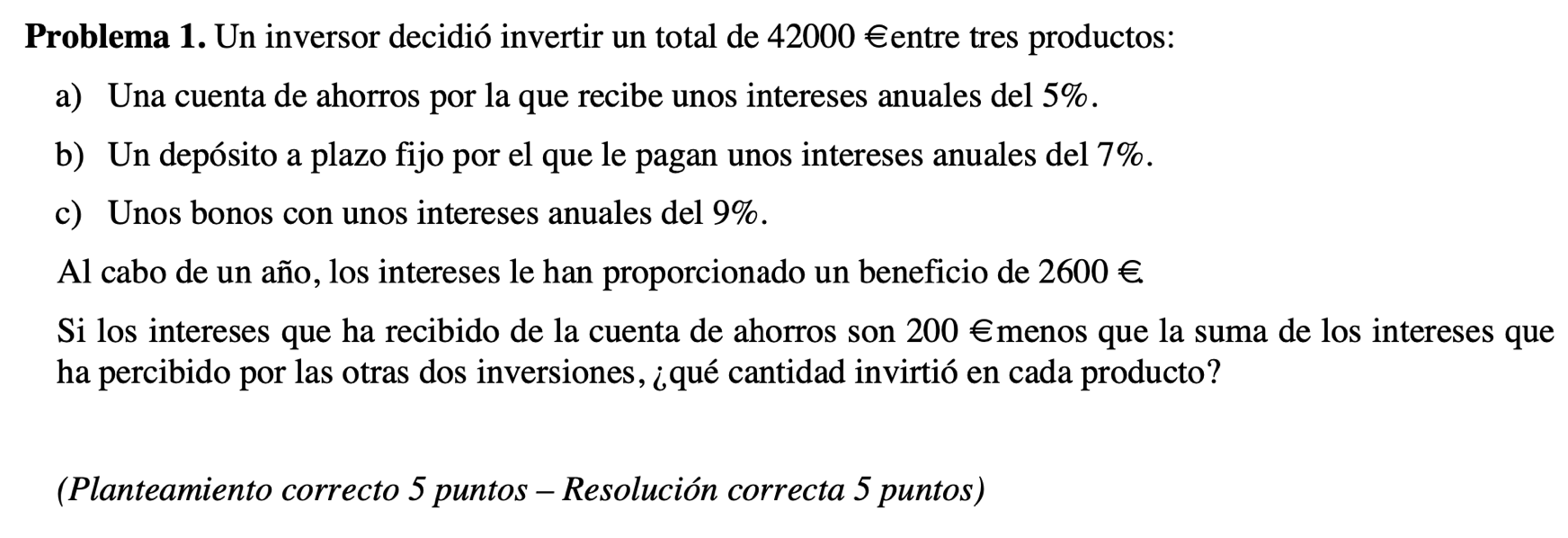 **Problema 1.** Un inversor decidió invertir un total de 42000 €entre tres productos:

a) Una cuenta de ahorros por la que recibe unos intereses anuales del 5%.

b) Un depósito a plazo fijo por el que le pagan unos intereses anuales del 7%.

c) Unos bonos con unos intereses anuales del 9%.

Al cabo de un año, los intereses le han proporcionado un beneficio de 2600 €.

Si los intereses que ha recibido de la cuenta de ahorros son 200 €menos que la suma de los intereses que ha percibido por las otras dos inversiones, ¿qué cantidad invirtió en cada producto?

*(Planteamiento correcto 5 puntos – Resolución correcta 5 puntos)*